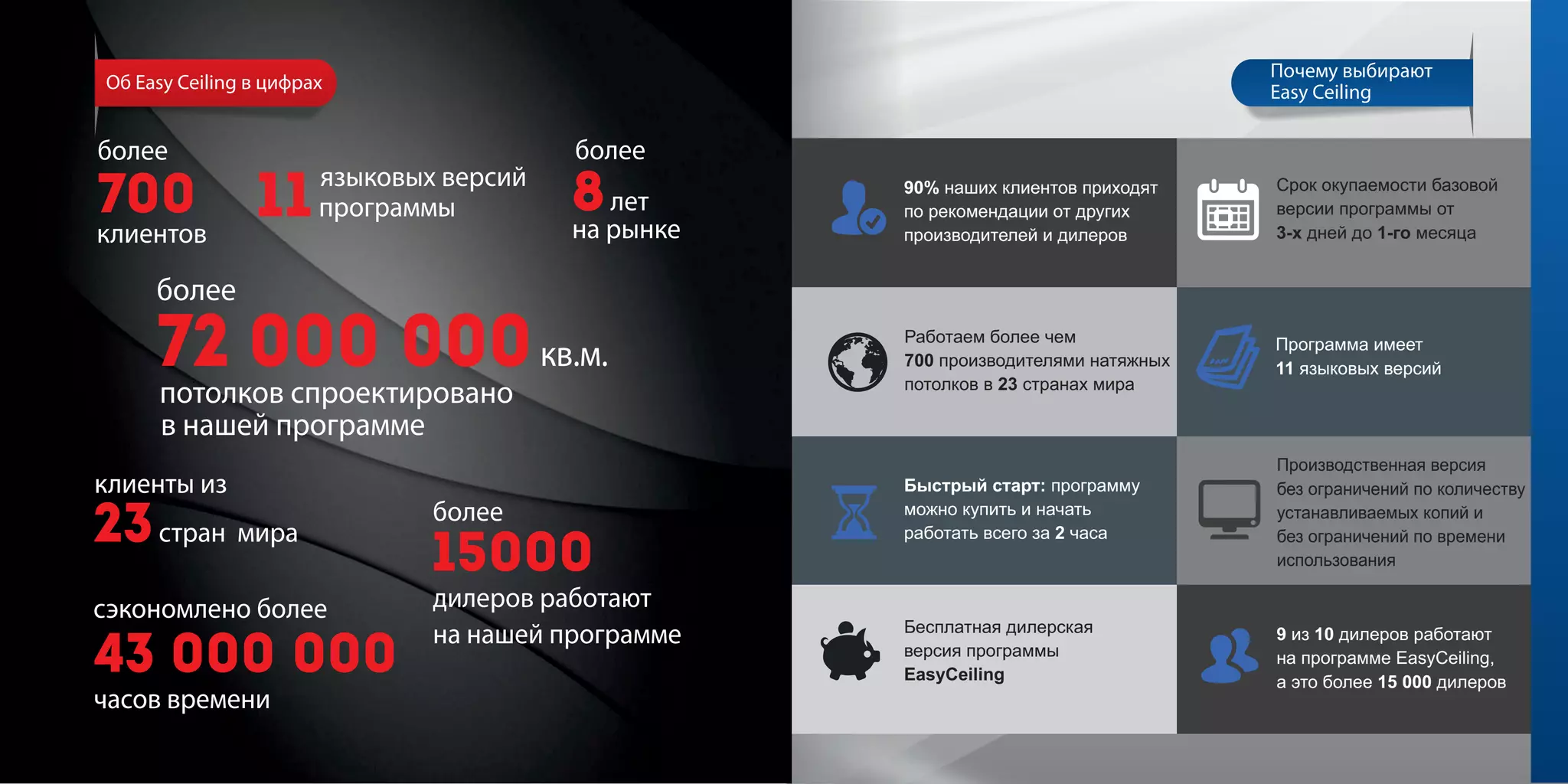 Об Easy Ceiling в цифрах

более
700
клиентов

11 языковых версий программы

более
8 лет
на рынке

более
72 000 000 кв.м.
потолков спроектировано в нашей программе

клиенты из
23 стран мира

более
15000
дилеров работают на нашей программе

сэкономлено более
43 000 000
часов времени

Почему выбирают Easy Ceiling

90% наших клиентов приходят по рекомендации от других производителей и дилеров

Срок окупаемости базовой версии программы от 3-х дней до 1-го месяца

Работаем более чем 700 производителями натяжных потолков в 23 странах мира

Программа имеет 11 языковых версий

Быстрый старт: программу можно купить и начать работать всего за 2 часа

Производственная версия без ограничений по количеству устанавливаемых копий и без ограничений по времени использования

Бесплатная дилерская версия программы EasyCeiling

9 из 10 дилеров работают на программе EasyCeiling, а это более 15 000 дилеров